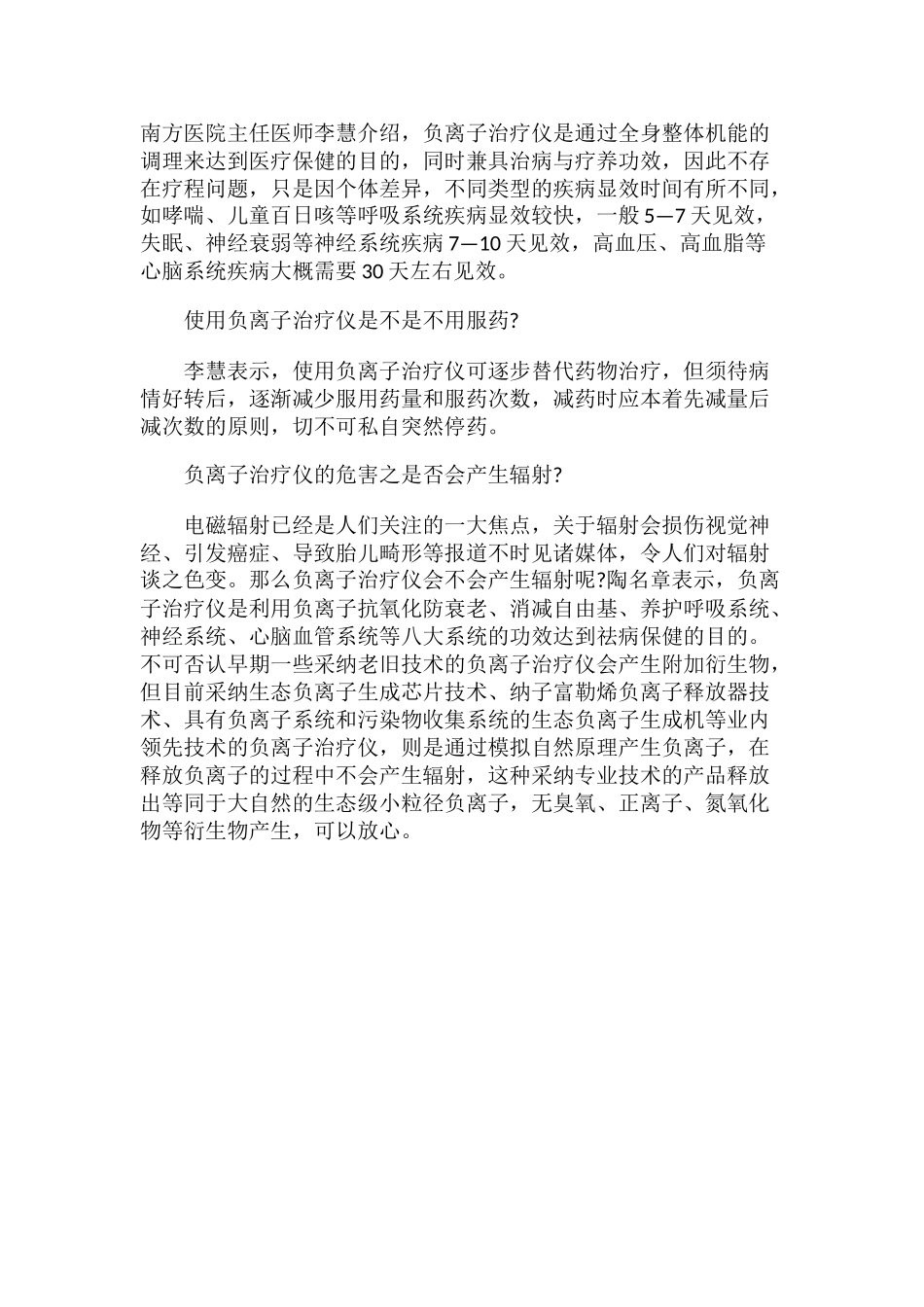 南方医院主任医师李慧介绍，负离子治疗仪是通过全身整体机能的调理来达到医疗保健的目的，同时兼具治病与疗养功效，因此不存在疗程问题，只是因个体差异，不同类型的疾病显效时间有所不同，如哮喘、儿童百日咳等呼吸系统疾病显效较快，一般 5—7 天见效，失眠、神经衰弱等神经系统疾病 7—10 天见效，高血压、高血脂等心脑系统疾病大概需要 30 天左右见效。

使用负离子治疗仪是不是不用服药?

李慧表示，使用负离子治疗仪可逐步替代药物治疗，但须待病情好转后，逐渐减少服用药量和服药次数，减药时应本着先减量后减次数的原则，切不可私自突然停药。

负离子治疗仪的危害之是否会产生辐射?

电磁辐射已经是人们关注的一大焦点，关于辐射会损伤视觉神经、引发癌症、导致胎儿畸形等报道不时见诸媒体，令人们对辐射谈之色变。那么负离子治疗仪会不会产生辐射呢?陶名章表示，负离子治疗仪是利用负离子抗氧化防衰老、消减自由基、养护呼吸系统、神经系统、心脑血管系统等八大系统的功效达到祛病保健的目的。不可否认早期一些采纳老旧技术的负离子治疗仪会产生附加衍生物，但目前采纳生态负离子生成芯片技术、纳子富勒烯负离子释放器技术、具有负离子系统和污染物收集系统的生态负离子生成机等业内领先技术的负离子治疗仪，则是通过模拟自然原理产生负离子，在释放负离子的过程中不会产生辐射，这种采纳专业技术的产品释放出等同于大自然的生态级小粒径负离子，无臭氧、正离子、氮氧化物等衍生物产生，可以放心。